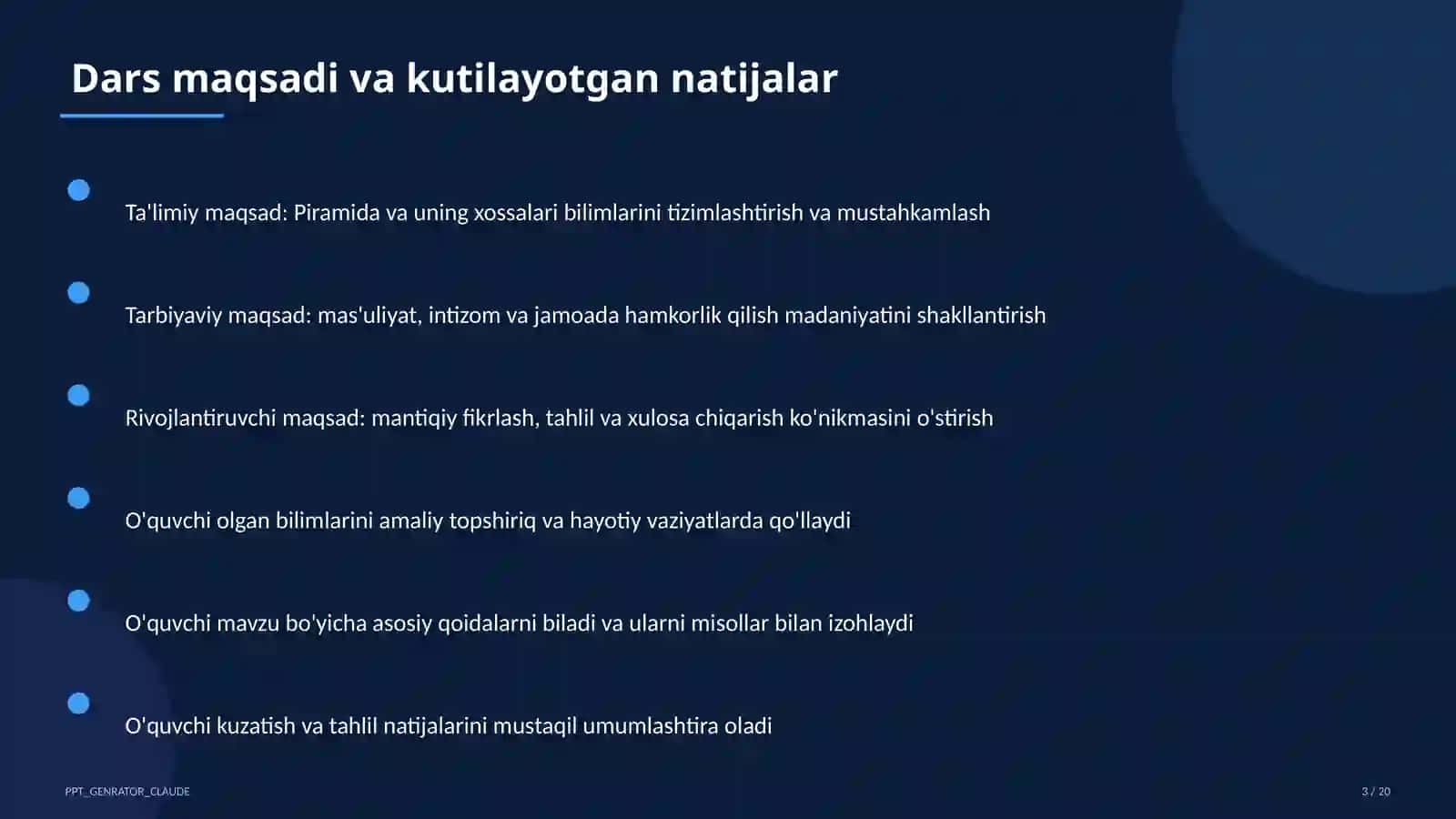 Dars maqsadi va kutilayotgan natijalar

Ta'limiy maqsad: Piramida va uning xossalari bilimlarini tizimlashtirish va mustahkamlash

Tarbiyaviy maqsad: mas'uliyat, intizom va jamoada hamkorlik qilish madaniyatini shakllantirish

Rivojlantiruvchi maqsad: mantiqiy fikrlash, tahlil va xulosa chiqarish ko'nikmasini o'stirish

O'quvchi olgan bilimlarini amaliy topshiriq va hayotiy vaziyatlarda qo'llaydi

O'quvchi mavzu bo'yicha asosiy qoidalarni biladi va ularni misollar bilan izohlaydi

O'quvchi kuzatish va tahlil natijalarini mustaqil umumlashtira oladi

PPT_GENRATOR_CLAUDE

3 / 20